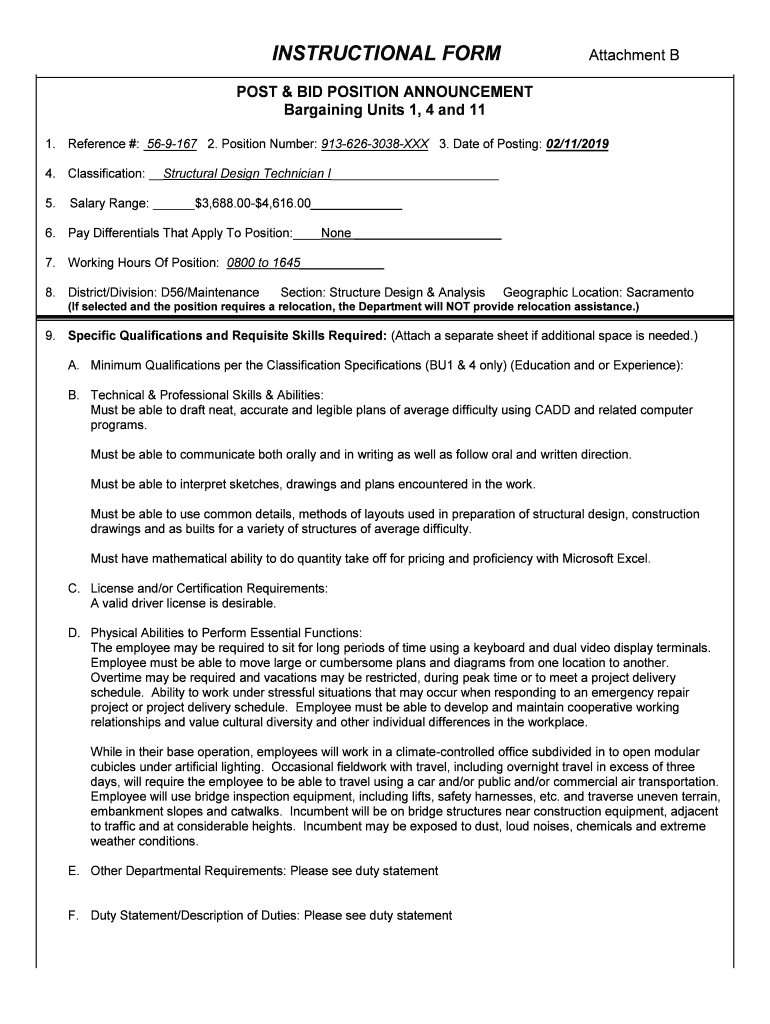 INSTRUCTIONAL FORM

Attachment B

POST & BID POSITION ANNOUNCEMENT
Bargaining Units 1, 4 and 11

1. Reference #: 56-9-167 2. Position Number: 913-626-3038-XXX 3. Date of Posting: 02/11/2019

4. Classification: Structural Design Technician I

5. Salary Range: $3,688.00-$4,616.00

6. Pay Differentials That Apply To Position: None

7. Working Hours Of Position: 0800 to 1645

8. District/Division: D56/Maintenance Section: Structure Design & Analysis Geographic Location: Sacramento
(If selected and the position requires a relocation, the Department will NOT provide relocation assistance.)

9. Specific Qualifications and Requisite Skills Required: (Attach a separate sheet if additional space is needed.)

A. Minimum Qualifications per the Classification Specifications (BU1 & 4 only) (Education and or Experience):

B. Technical & Professional Skills & Abilities:
Must be able to draft neat, accurate and legible plans of average difficulty using CADD and related computer programs.

Must be able to communicate both orally and in writing as well as follow oral and written direction.

Must be able to interpret sketches, drawings and plans encountered in the work.

Must be able to use common details, methods of layouts used in preparation of structural design, construction drawings and as builts for a variety of structures of average difficulty.

Must have mathematical ability to do quantity take off for pricing and proficiency with Microsoft Excel.

C. License and/or Certification Requirements:
A valid driver license is desirable.

D. Physical Abilities to Perform Essential Functions:
The employee may be required to sit for long periods of time using a keyboard and dual video display terminals. Employee must be able to move large or cumbersome plans and diagrams from one location to another. Overtime may be required and vacations may be restricted, during peak time or to meet a project delivery schedule. Ability to work under stressful situations that may occur when responding to an emergency repair project or project delivery schedule. Employee must be able to develop and maintain cooperative working relationships and value cultural diversity and other individual differences in the workplace.

While in their base operation, employees will work in a climate-controlled office subdivided in to open modular cubicles under artificial lighting. Occasional fieldwork with travel, including overnight travel in excess of three days, will require the employee to be able to travel using a car and/or public and/or commercial air transportation. Employee will use bridge inspection equipment, including lifts, safety harnesses, etc. and traverse uneven terrain, embankment slopes and catwalks. Incumbent will be on bridge structures near construction equipment, adjacent to traffic and at considerable heights. Incumbent may be exposed to dust, loud noises, chemicals and extreme weather conditions.

E. Other Departmental Requirements: Please see duty statement

F. Duty Statement/Description of Duties: Please see duty statement